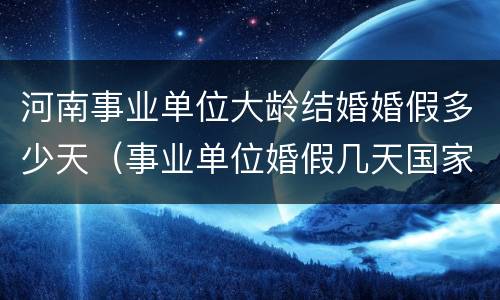 河南事业单位大龄结婚婚假多少天（事业单位婚假几天国家